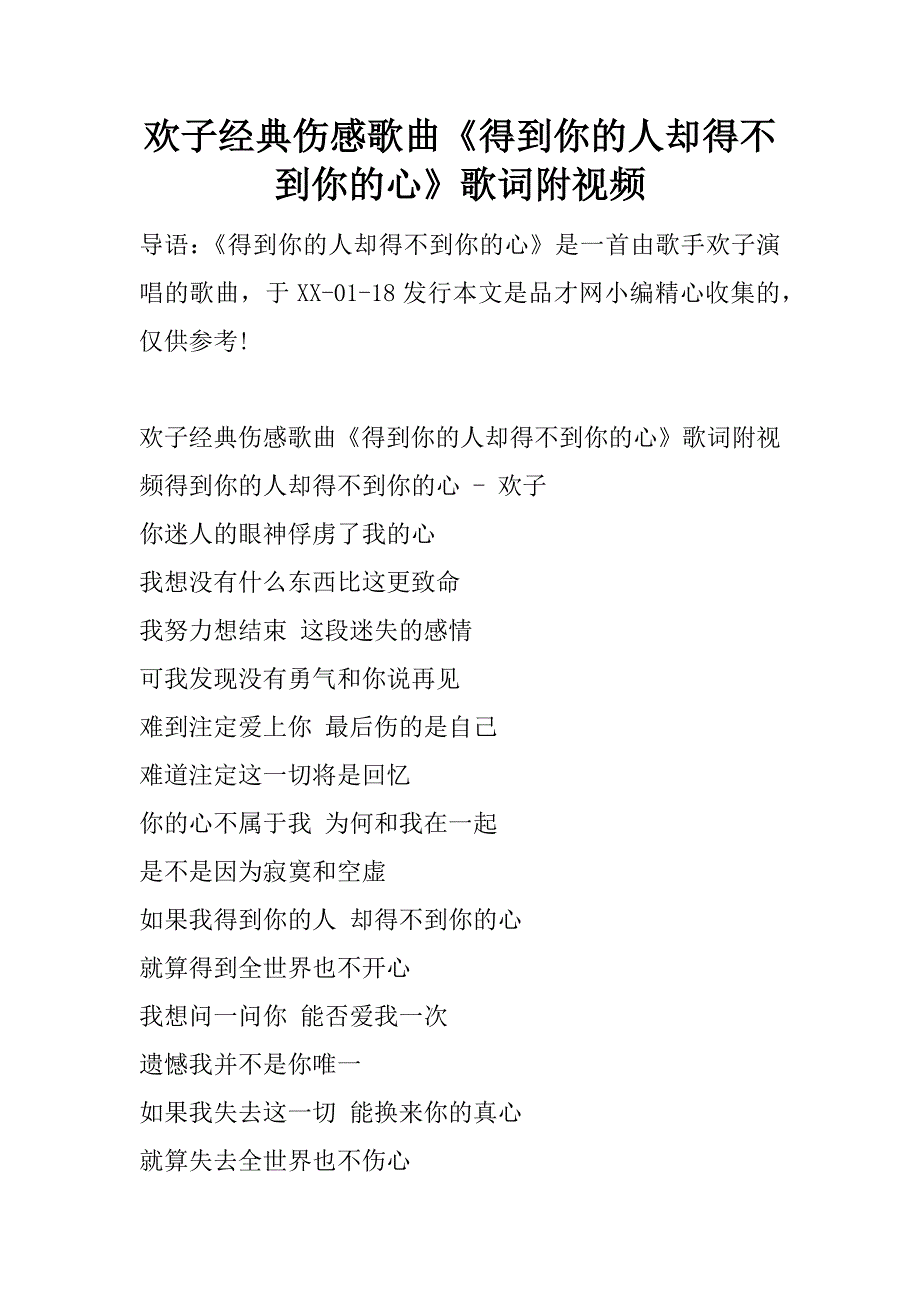 欢子经典伤感歌曲《得到你的人却得不到你的心》歌词附视频

导语：《得到你的人却得不到你的心》是一首由歌手欢子演唱的歌曲，于 XX-01-18 发行本文是品才网小编精心收集的，仅供参考！

欢子经典伤感歌曲《得到你的人却得不到你的心》歌词附视频得到你的人却得不到你的心 - 欢子
你迷人的眼神俘虏了我的心
我想没有什么东西比这更致命
我努力想结束 这段迷失的感情
可我发现没有勇气和你说再见
难到注定爱上你 最后伤的是自己
难道注定这一切将是回忆
你的心不属于我 为何和我在一起
是不是因为寂寞和空虚
如果我得到你的人 却得不到你的心
就算得到全世界也不开心
我想问一问你 能否爱我一次
遗憾我并不是你唯一
如果我失去这一切 能换来你的真心
就算失去全世界也不伤心